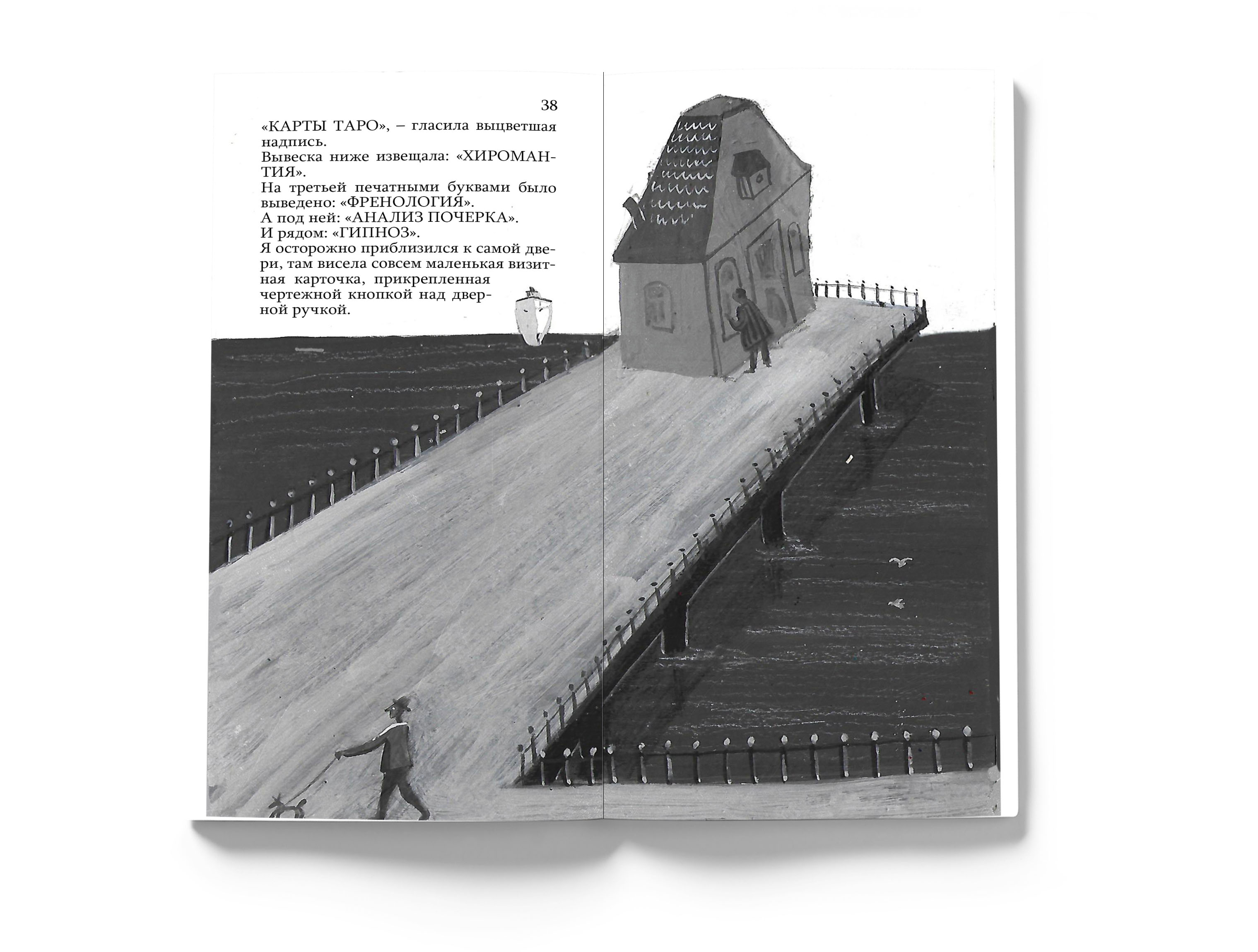 38

«КАРТЫ ТАРО», – гласила выцветшая надпись.
Вывеска ниже извещала: «ХИРОМАНТИЯ».
На третьей печатными буквами было выведено: «ФРЕНОЛОГИЯ».
А под ней: «АНАЛИЗ ПОЧЕРКА».
И рядом: «ГИПНОЗ».
Я осторожно приблизился к самой двери, там висела совсем маленькая визитная карточка, прикрепленная чертежной кнопкой над дверной ручкой.